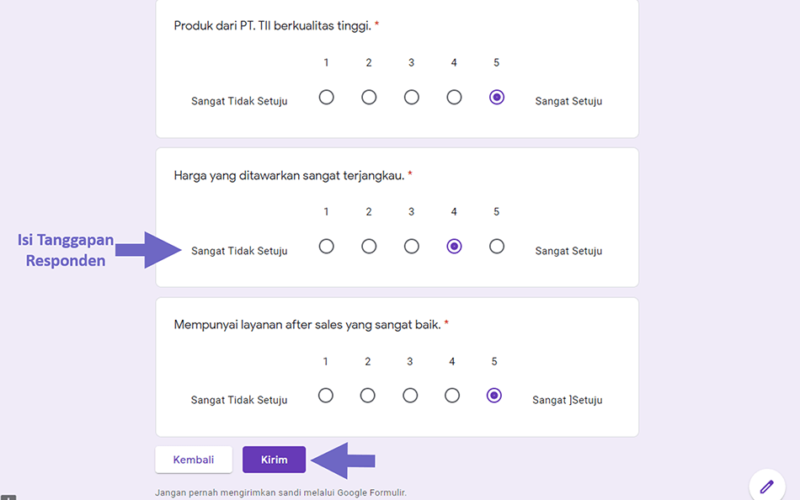 Produk dari PT. TII berkualitas tinggi. *

1 2 3 4 5

Sangat Tidak Setuju Sangat Setuju

Harga yang ditawarkan sangat terjangkau. *

1 2 3 4 5

Isi Tanggapan Responden

Sangat Tidak Setuju Sangat Setuju

Mempunyai layanan after sales yang sangat baik. *

1 2 3 4 5

Sangat Tidak Setuju Sangat ]Setuju

Kembali

Kirim

Jangan pernah mengirimkan sandi melalui Google Formulir.